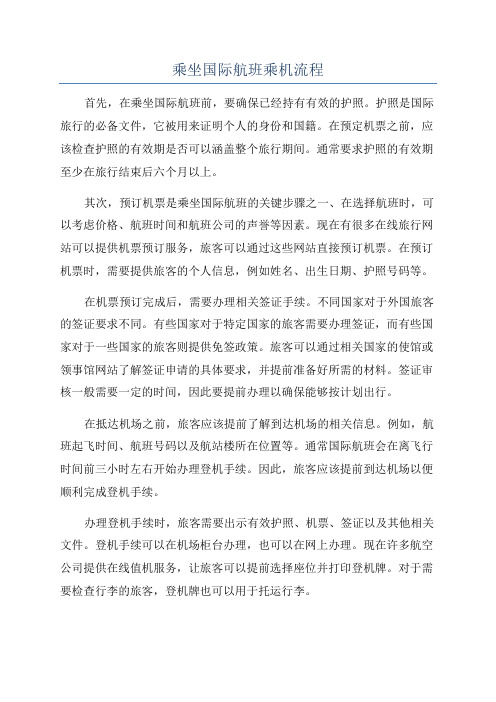 乘坐国际航班乘机流程

首先，在乘坐国际航班前，要确保已经持有有效的护照。护照是国际旅行的必备文件，它被用来证明个人的身份和国籍。在预定机票之前，应该检查护照的有效期是否可以涵盖整个旅行期间。通常要求护照的有效期至少在旅行结束后六个月以上。

其次，预订机票是乘坐国际航班的关键步骤之一、在选择航班时，可以考虑价格、航班时间和航班公司的声誉等因素。现在有很多在线旅行网站可以提供机票预订服务，旅客可以通过这些网站直接预订机票。在预订机票时，需要提供旅客的个人信息，例如姓名、出生日期、护照号码等。

在机票预订完成后，需要办理相关签证手续。不同国家对于外国旅客的签证要求不同。有些国家对于特定国家的旅客需要办理签证，而有些国家对于一些国家的旅客则提供免签政策。旅客可以通过相关国家的使馆或领事馆网站了解签证申请的具体要求，并提前准备好所需的材料。签证审核一般需要一定的时间，因此要提前办理以确保能够按计划出行。

在抵达机场之前，旅客应该提前了解到达机场的相关信息。例如，航班起飞时间、航班号码以及航站楼所在位置等。通常国际航班会在离飞行时间前三小时左右开始办理登机手续。因此，旅客应该提前到达机场以便顺利完成登机手续。

办理登机手续时，旅客需要出示有效护照、机票、签证以及其他相关文件。登机手续可以在机场柜台办理，也可以在网上办理。现在许多航空公司提供在线值机服务，让旅客可以提前选择座位并打印登机牌。对于需要检查行李的旅客，登机牌也可以用于托运行李。